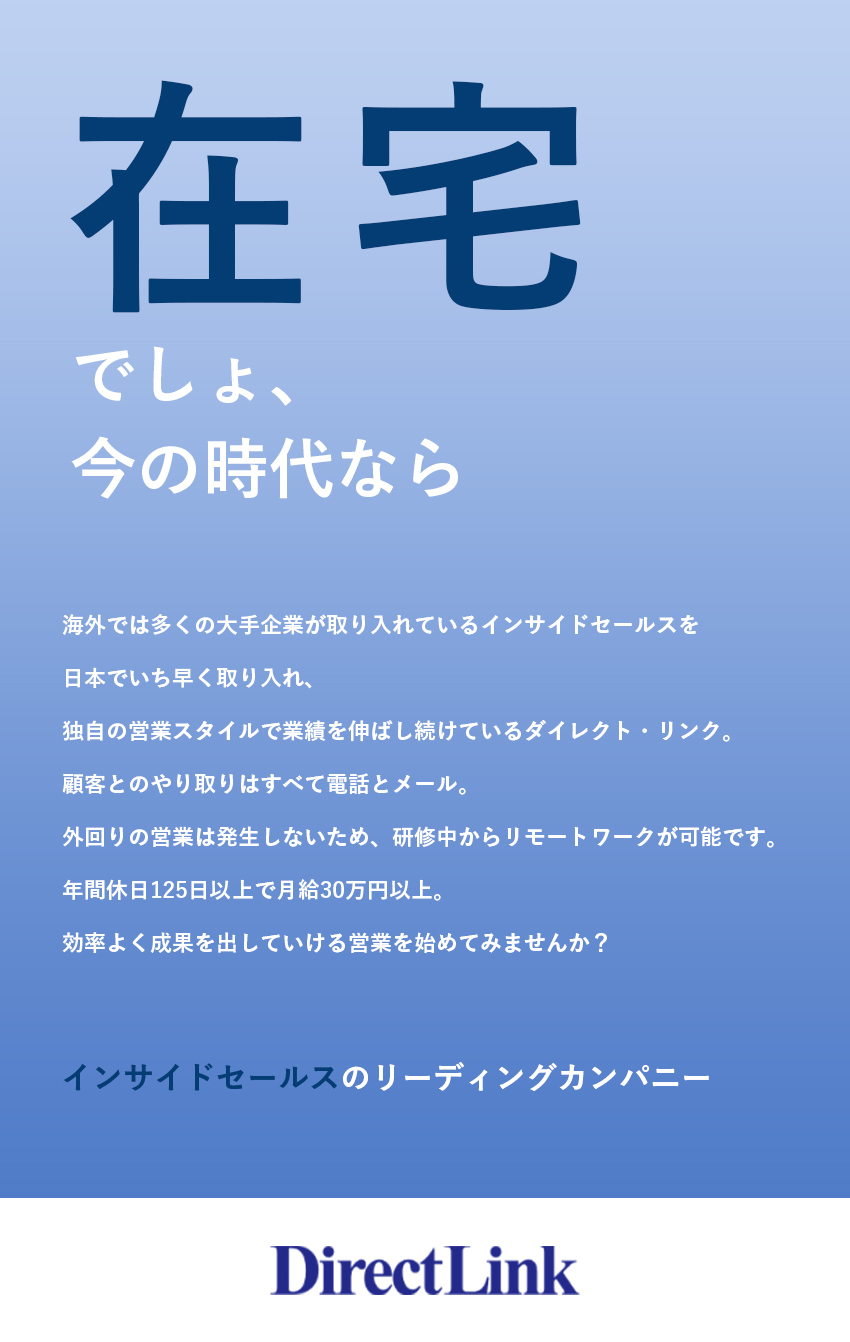 在宅

でしょ、
今の時代なら

海外では多くの大手企業が取り入れているインサイドセールスを
日本でいち早く取り入れ、
独自の営業スタイルで業績を伸ばし続けているダイレクト・リンク。
顧客とのやり取りはすべて電話とメール。
外回りの営業は発生しないため、研修中からリモートワークが可能です。
年間休日125日以上で月給30万円以上。
効率よく成果を出していける営業を始めてみませんか？

インサイドセールスのリーディングカンパニー

DirectLink